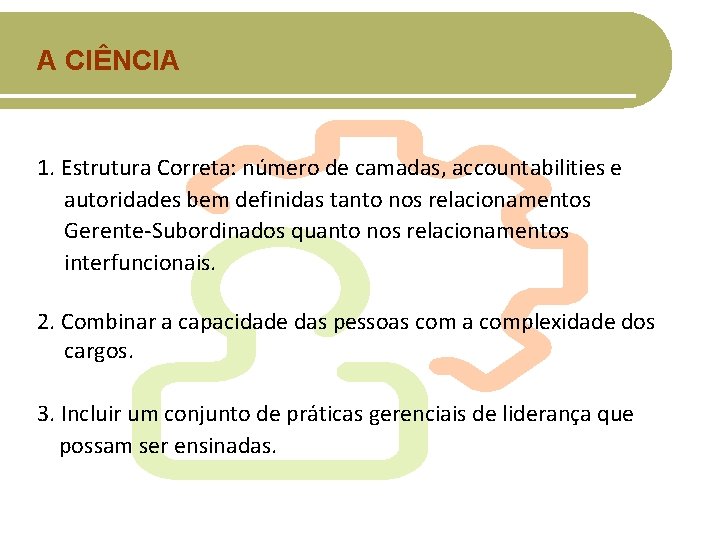 A CIÊNCIA

1. Estrutura Correta: número de camadas, accountabilities e autoridades bem definidas tanto nos relacionamentos Gerente-Subordinados quanto nos relacionamentos interfuncionais.

2. Combinar a capacidade das pessoas com a complexidade dos cargos.

3. Incluir um conjunto de práticas gerenciais de liderança que possam ser ensinadas.